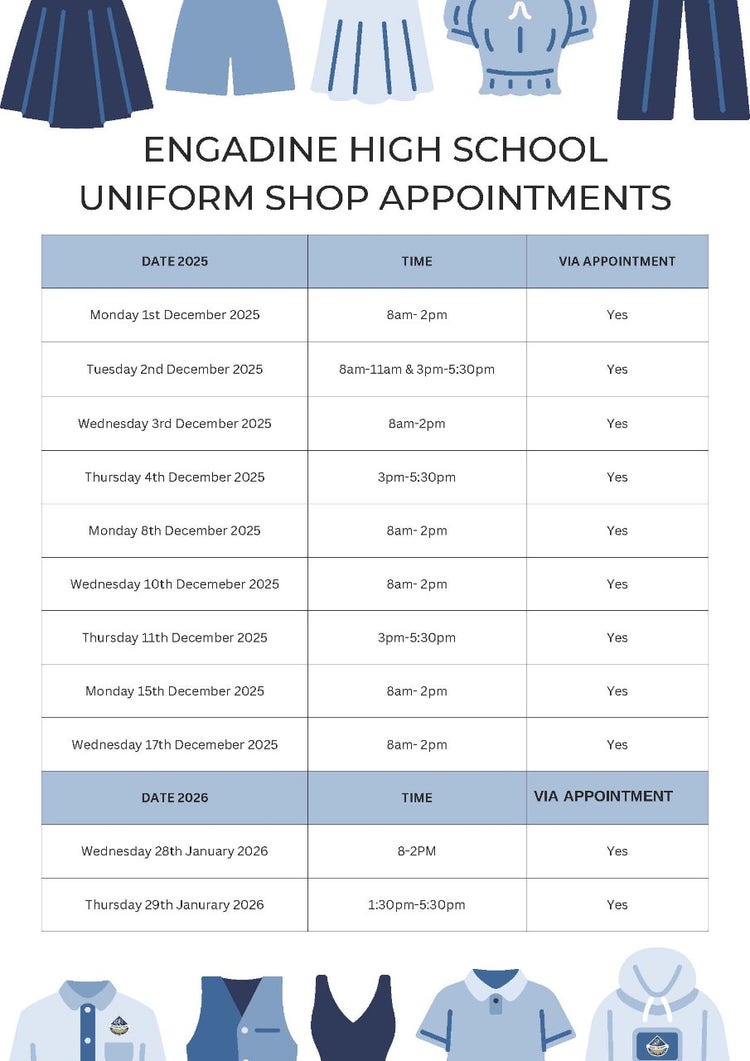 ENGADINE HIGH SCHOOL
UNIFORM SHOP APPOINTMENTS

| DATE 2025 | TIME | VIA APPOINTMENT |
|---|---|---|
| Monday 1st December 2025 | 8am- 2pm | Yes |
| Tuesday 2nd December 2025 | 8am-11am & 3pm-5:30pm | Yes |
| Wednesday 3rd December 2025 | 8am-2pm | Yes |
| Thursday 4th December 2025 | 3pm-5:30pm | Yes |
| Monday 8th December 2025 | 8am- 2pm | Yes |
| Wednesday 10th Decemeber 2025 | 8am- 2pm | Yes |
| Thursday 11th December 2025 | 3pm-5:30pm | Yes |
| Monday 15th December 2025 | 8am- 2pm | Yes |
| Wednesday 17th Decemeber 2025 | 8am- 2pm | Yes |
| DATE 2026 | TIME | VIA APPOINTMENT |
| Wednesday 28th January 2026 | 8-2PM | Yes |
| Thursday 29th Janurary 2026 | 1:30pm-5:30pm | Yes |